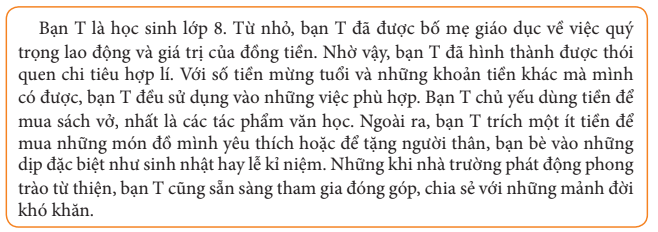 Bạn T là học sinh lớp 8. Từ nhỏ, bạn T đã được bố mẹ giáo dục về việc quý trọng lao động và giá trị của đồng tiền. Nhờ vậy, bạn T đã hình thành được thói quen chi tiêu hợp lí. Với số tiền mừng tuổi và những khoản tiền khác mà mình có được, bạn T đều sử dụng vào những việc phù hợp. Bạn T chủ yếu dùng tiền để mua sách vở, nhất là các tác phẩm văn học. Ngoài ra, bạn T trích một ít tiền để mua những món đồ mình yêu thích hoặc để tặng người thân, bạn bè vào những dịp đặc biệt như sinh nhật hay lễ kỉ niệm. Những khi nhà trường phát động phong trào từ thiện, bạn T cũng sẵn sàng tham gia đóng góp, chia sẻ với những mảnh đời khó khăn.